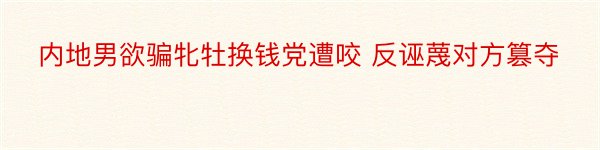 内地男欲骗牝牡换钱党遭咬 反诬蔑对方篡夺